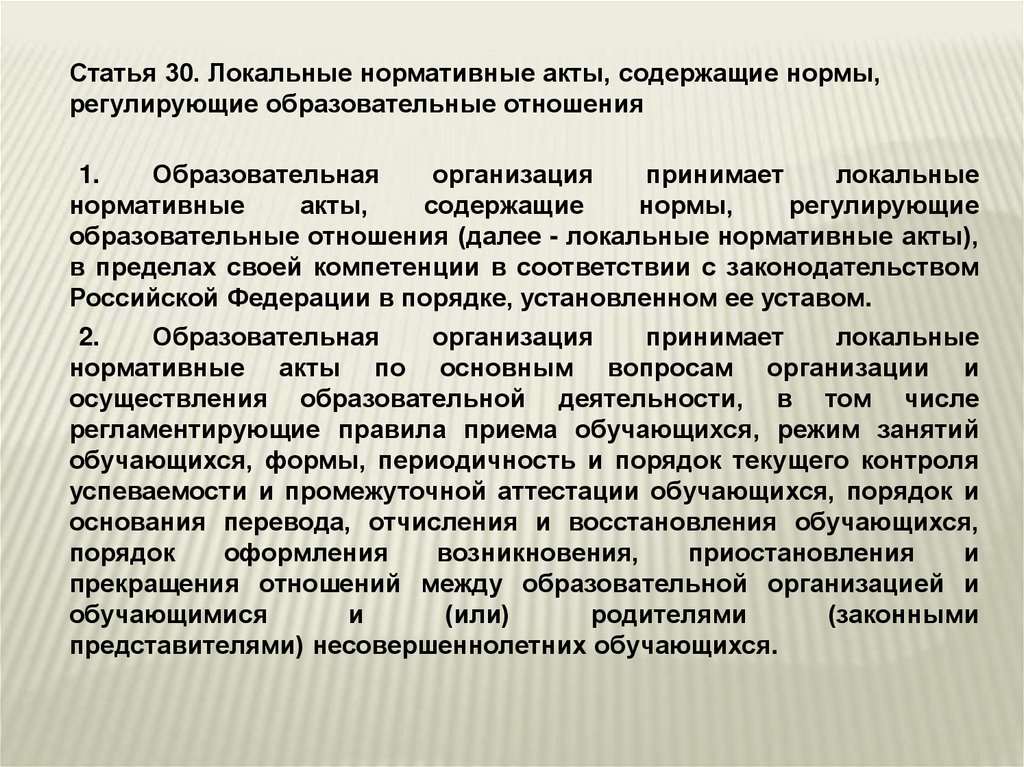 Статья 30. Локальные нормативные акты, содержащие нормы, регулирующие образовательные отношения

1. Образовательная организация принимает локальные нормативные акты, содержащие нормы, регулирующие образовательные отношения (далее - локальные нормативные акты), в пределах своей компетенции в соответствии с законодательством Российской Федерации в порядке, установленном ее уставом.

2. Образовательная организация принимает локальные нормативные акты по основным вопросам организации и осуществления образовательной деятельности, в том числе регламентирующие правила приема обучающихся, режим занятий обучающихся, формы, периодичность и порядок текущего контроля успеваемости и промежуточной аттестации обучающихся, порядок и основания перевода, отчисления и восстановления обучающихся, порядок оформления возникновения, приостановления и прекращения отношений между образовательной организацией и обучающимися и (или) родителями (законными представителями) несовершеннолетних обучающихся.